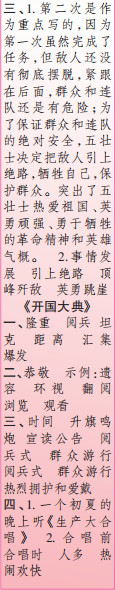 三、1. 第二次是作为重点写的，因为第一次虽然完成了任务，但敌人还没有彻底摆脱，紧跟在后面，群众和连队还是有危险；为了保证群众和连队的绝对安全，五壮士决定把敌人引上绝路，牺牲自己，保护群众。突出了五壮士热爱祖国、英勇顽强、勇于牺牲的革命精神和英雄气概。 2. 事情发展 引上绝路 顶峰歼敌 英勇跳崖

《开国大典》

一、隆重 阅兵 坦克 距离 汇集 爆发

二、恭敬 示例：遗容 环视 翻阅 浏览 观看

三、时间 升旗鸣炮 宣读公告 阅兵式 群众游行 阅兵式 群众游行 热烈拥护和爱戴

四、1. 一个初夏的晚上听《生产大合唱》 2. 合唱前 合唱时 人多 热闹欢快